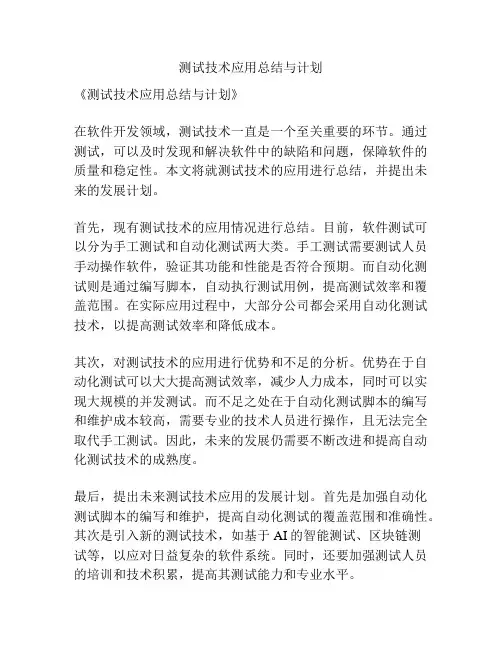 测试技术应用总结与计划

《测试技术应用总结与计划》

在软件开发领域，测试技术一直是一个至关重要的环节。通过测试，可以及时发现和解决软件中的缺陷和问题，保障软件的质量和稳定性。本文将就测试技术的应用进行总结，并提出未来的发展计划。

首先，现有测试技术的应用情况进行总结。目前，软件测试可以分为手工测试和自动化测试两大类。手工测试需要测试人员手动操作软件，验证其功能和性能是否符合预期。而自动化测试则是通过编写脚本，自动执行测试用例，提高测试效率和覆盖范围。在实际应用过程中，大部分公司都会采用自动化测试技术，以提高测试效率和降低成本。

其次，对测试技术的应用进行优势和不足的分析。优势在于自动化测试可以大大提高测试效率，减少人力成本，同时可以实现大规模的并发测试。而不足之处在于自动化测试脚本的编写和维护成本较高，需要专业的技术人员进行操作，且无法完全取代手工测试。因此，未来的发展仍需要不断改进和提高自动化测试技术的成熟度。

最后，提出未来测试技术应用的发展计划。首先是加强自动化测试脚本的编写和维护，提高自动化测试的覆盖范围和准确性。其次是引入新的测试技术，如基于 AI 的智能测试、区块链测试等，以应对日益复杂的软件系统。同时，还要加强测试人员的培训和技术积累，提高其测试能力和专业水平。